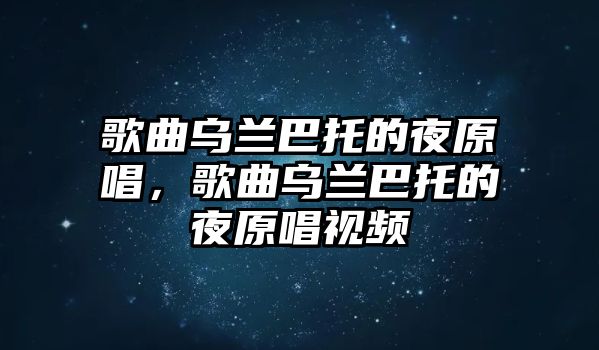 歌曲乌兰巴托的夜原唱，歌曲乌兰巴托的夜原唱视频